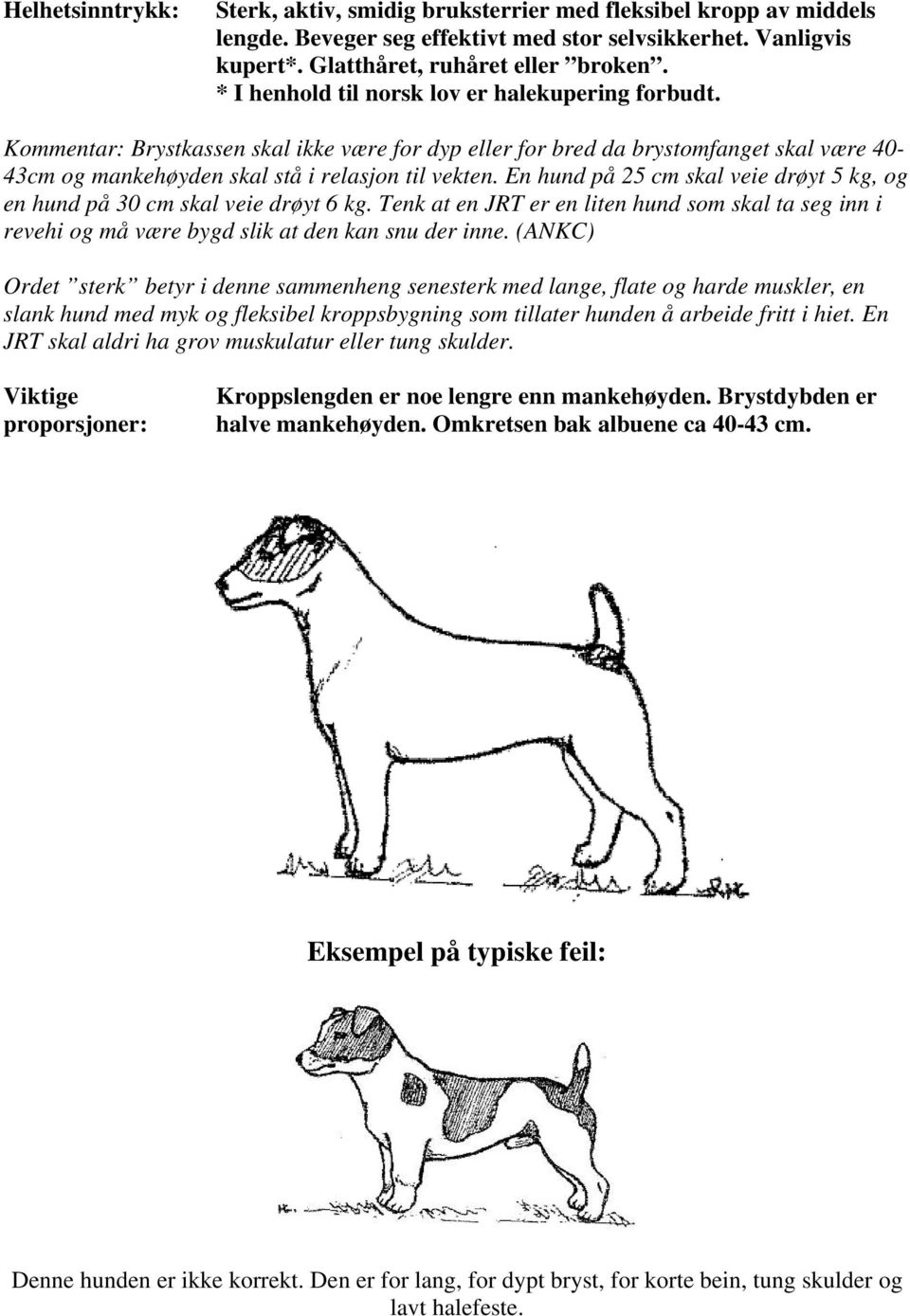 Helhetsinntrykk: Sterk, aktiv, smidig bruksterrier med fleksibel kropp av middels lengde. Beveger seg effektivt med stor selvsikkerhet. Vanligvis kupert*. Glatthåret, ruhåret eller ”broken”.
* I henhold til norsk lov er halekupering forbudt.

Kommentar: Brystkassen skal ikke være for dyp eller for bred da brystomfanget skal være 40-43cm og mankehøyden skal stå i relasjon til vekten. En hund på 25 cm skal veie drøyt 5 kg, og en hund på 30 cm skal veie drøyt 6 kg. Tenk at en JRT er en liten hund som skal ta seg inn i revehi og må være bygd slik at den kan snu der inne. (ANKC)

Ordet ”sterk” betyr i denne sammenheng senesterk med lange, flate og harde muskler, en slank hund med myk og fleksibel kroppsbygning som tillater hunden å arbeide fritt i hiet. En JRT skal aldri ha grov muskulatur eller tung skulder.

Viktige proporsjoner: Kroppslengden er noe lengre enn mankehøyden. Brystdybden er halve mankehøyden. Omkretsen bak albuene ca 40-43 cm.

Eksempel på typiske feil:

Denne hunden er ikke korrekt. Den er for lang, for dypt bryst, for korte bein, tung skulder og lavt halefeste.